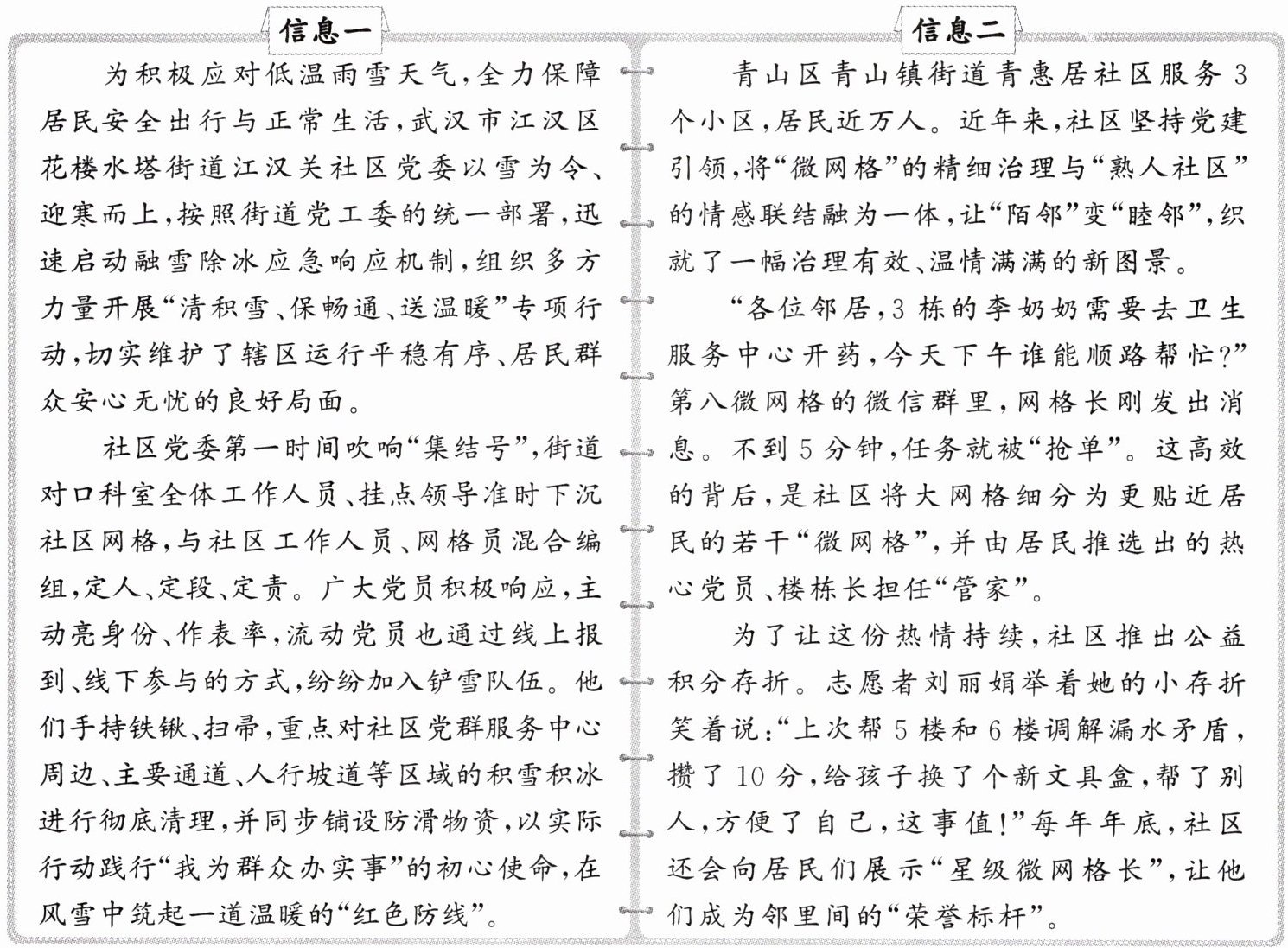 信息一

为积极应对低温雨雪天气，全力保障居民安全出行与正常生活，武汉市江汉区花楼水塔街道江汉关社区党委以雪为令、迎寒而上，按照街道党工委的统一部署，迅速启动融雪除冰应急响应机制，组织多方力量开展“清积雪、保畅通、送温暖”专项行动，切实维护了辖区运行平稳有序、居民群众安心无忧的良好局面。

社区党委第一时间吹响“集结号”，街道对口科室全体工作人员、挂点领导准时下沉社区网格，与社区工作人员、网格员混合编组，定人、定段、定责。广大党员积极响应，主动亮身份、作表率，流动党员也通过线上报到、线下参与的方式，纷纷加入铲雪队伍。他们手持铁锹、扫帚，重点对社区党群服务中心周边、主要通道、人行坡道等区域的积雪积冰进行彻底清理，并同步铺设防滑物资，以实际行动践行“我为群众办实事”的初心使命，在风雪中筑起一道温暖的“红色防线”。

信息二

青山区青山镇街道青惠居社区服务3个小区，居民近万人。近年来，社区坚持党建引领，将“微网格”的精细治理与“熟人社区”的情感联结融为一体，让“陌邻”变“睦邻”，织就了一幅治理有效、温情满满的新图景。

“各位邻居，3栋的李奶奶需要去卫生服务中心开药，今天下午谁能顺路帮忙？”第八微网格的微信群里，网格长刚发出消息。不到5分钟，任务就被“抢单”。这高效的背后，是社区将大网格细分为更贴近居民的若干“微网格”，并由居民推选出的热心党员、楼栋长担任“管家”。

为了让这份热情持续，社区推出公益积分存折。志愿者刘丽娟举着她的小存折笑着说：“上次帮5楼和6楼调解漏水矛盾，攒了10分，给孩子换了个新文具盒，帮了别人，方便了自己，这事值！”每年年底，社区还会向居民们展示“星级微网格长”，让他们成为邻里间的“荣誉标杆”。